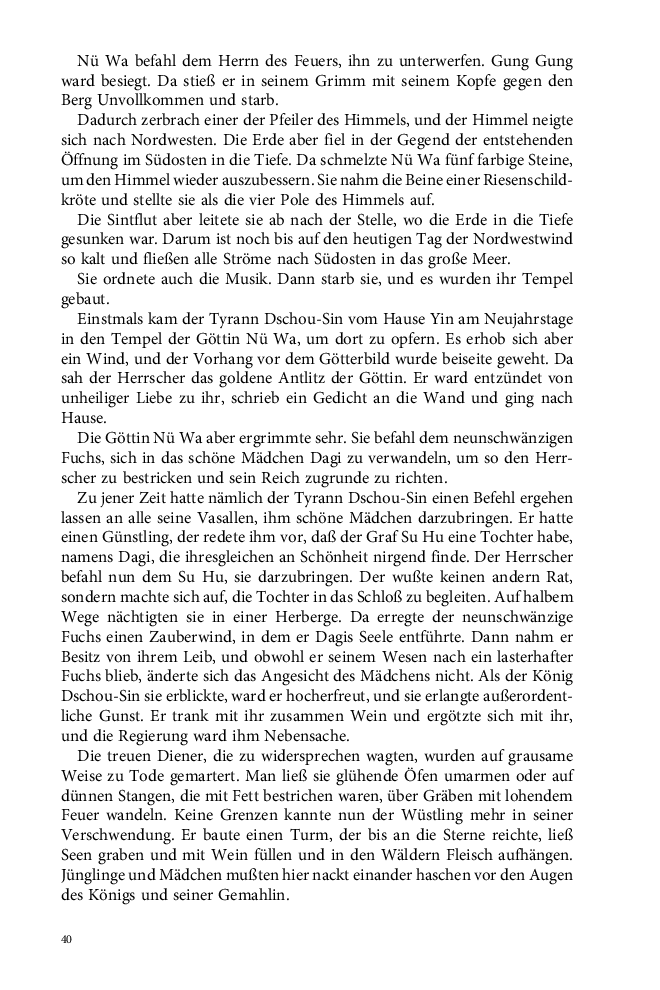 Nü Wa befahl dem Herrn des Feuers, ihn zu unterwerfen. Gung Gung ward besiegt. Da stieß er in seinem Grimm mit seinem Kopfe gegen den Berg Unvollkommen und starb.

Dadurch zerbrach einer der Pfeiler des Himmels, und der Himmel neigte sich nach Nordwesten. Die Erde aber fiel in der Gegend der entstehenden Öffnung im Südosten in die Tiefe. Da schmelzte Nü Wa fünf farbige Steine, um den Himmel wieder auszubessern. Sie nahm die Beine einer Riesenschildkröte und stellte sie als die vier Pole des Himmels auf.

Die Sintflut aber leitete sie ab nach der Stelle, wo die Erde in die Tiefe gesunken war. Darum ist noch bis auf den heutigen Tag der Nordwestwind so kalt und fließen alle Ströme nach Südosten in das große Meer.

Sie ordnete auch die Musik. Dann starb sie, und es wurden ihr Tempel gebaut.

Einstmals kam der Tyrann Dschou-Sin vom Hause Yin am Neujahrstage in den Tempel der Göttin Nü Wa, um dort zu opfern. Es erhob sich aber ein Wind, und der Vorhang vor dem Götterbild wurde beiseite geweht. Da sah der Herrscher das goldene Antlitz der Göttin. Er ward entzündet von unheiliger Liebe zu ihr, schrieb ein Gedicht an die Wand und ging nach Hause.

Die Göttin Nü Wa aber ergrimmte sehr. Sie befahl dem neunschwänzigen Fuchs, sich in das schöne Mädchen Dagi zu verwandeln, um so den Herrscher zu bestricken und sein Reich zugrunde zu richten.

Zu jener Zeit hatte nämlich der Tyrann Dschou-Sin einen Befehl ergehen lassen an alle seine Vasallen, ihm schöne Mädchen darzubringen. Er hatte einen Günstling, der redete ihm vor, daß der Graf Su Hu eine Tochter habe, namens Dagi, die ihresgleichen an Schönheit nirgend finde. Der Herrscher befahl nun dem Su Hu, sie darzubringen. Der wußte keinen andern Rat, sondern machte sich auf, die Tochter in das Schloß zu begleiten. Auf halbem Wege nächtigten sie in einer Herberge. Da erregte der neunschwänzige Fuchs einen Zauberwind, in dem er Dagis Seele entführte. Dann nahm er Besitz von ihrem Leib, und obwohl er seinem Wesen nach ein lasterhafter Fuchs blieb, änderte sich das Angesicht des Mädchens nicht. Als der König Dschou-Sin sie erblickte, ward er hocherfreut, und sie erlangte außerordentliche Gunst. Er trank mit ihr zusammen Wein und ergötzte sich mit ihr, und die Regierung ward ihm Nebensache.

Die treuen Diener, die zu widersprechen wagten, wurden auf grausame Weise zu Tode gemartert. Man ließ sie glühende Öfen umarmen oder auf dünnen Stangen, die mit Fett bestrichen waren, über Gräben mit lohendem Feuer wandeln. Keine Grenzen kannte nun der Wüstling mehr in seiner Verschwendung. Er baute einen Turm, der bis an die Sterne reichte, ließ Seen graben und mit Wein füllen und in den Wäldern Fleisch aufhängen. Jünglinge und Mädchen mußten hier nackt einander haschen vor den Augen des Königs und seiner Gemahlin.

40